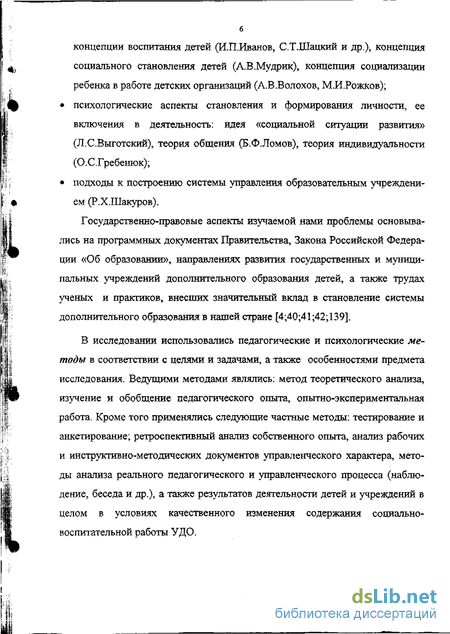 6

концепции воспитания детей (И.П.Иванов, С.Т.Шацкий и др.), концепция социального становления детей (А.В.Мудрик), концепция социализации ребенка в работе детских организаций (А.В.Волохов, М.И.Рожков);

• психологические аспекты становления и формирования личности, ее включения в деятельность: идея «социальной ситуации развития» (Л.С.Выготский), теория общения (Б.Ф.Ломов), теория индивидуальности (О.С.Гребенюк);

• подходы к построению системы управления образовательным учреждением (Р.Х.Шакуров).

Государственно-правовые аспекты изучаемой нами проблемы основывались на программных документах Правительства, Закона Российской Федерации «Об образовании», направлениях развития государственных и муниципальных учреждений дополнительного образования детей, а также трудах ученых и практиков, внесших значительный вклад в становление системы дополнительного образования в нашей стране [4;40;41;42;139].

В исследовании использовались педагогические и психологические методы в соответствии с целями и задачами, а также особенностями предмета исследования. Ведущими методами являлись: метод теоретического анализа, изучение и обобщение педагогического опыта, опытно-экспериментальная работа. Кроме того применялись следующие частные методы: тестирование и анкетирование; ретроспективный анализ собственного опыта, анализ рабочих и инструктивно-методических документов управленческого характера, методы анализа реального педагогического и управленческого процесса (наблюдение, беседа и др.), а также результатов деятельности детей и учреждений в целом в условиях качественного изменения содержания социально-воспитательной работы УДО.

dsLib.net
библиотека диссертаций